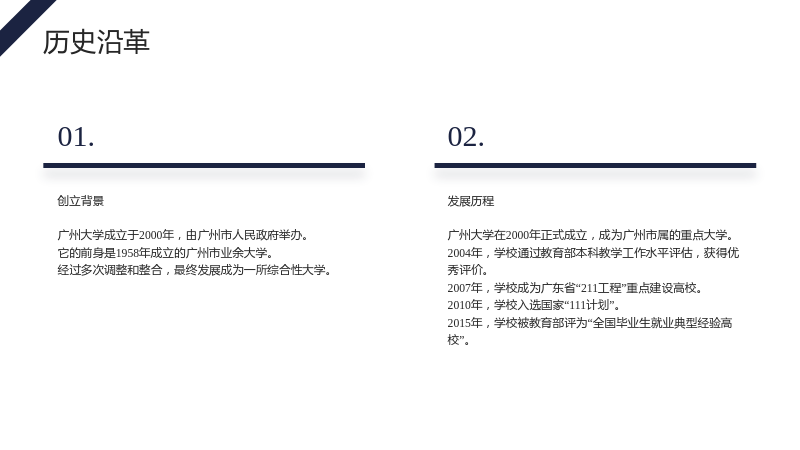 历史沿革

01.

创立背景

广州大学成立于2000年，由广州市人民政府举办。
它的前身是1958年成立的广州市业余大学。
经过多次调整和整合，最终发展成为一所综合性大学。

02.

发展历程

广州大学在2000年正式成立，成为广州市属的重点大学。
2004年，学校通过教育部本科教学工作水平评估，获得优秀评价。
2007年，学校成为广东省“211工程”重点建设高校。
2010年，学校入选国家“111计划”。
2015年，学校被教育部评为“全国毕业生就业典型经验高校”。